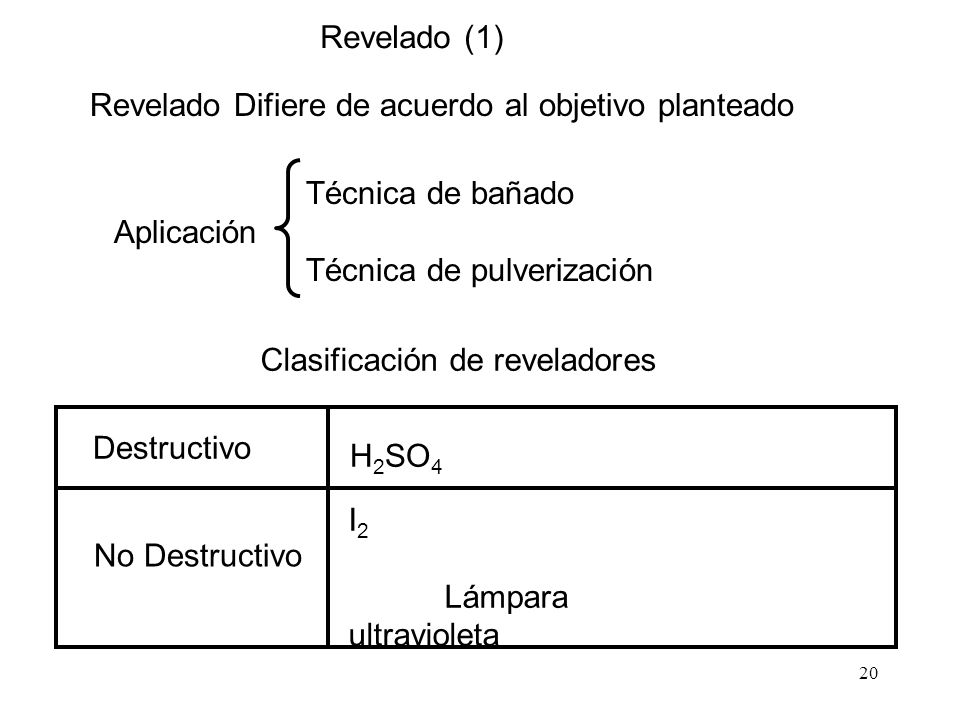 Revelado (1)

Revelado Difiere de acuerdo al objetivo planteado

Aplicación
Técnica de bañado
Técnica de pulverización

Clasificación de reveladores

| Destructivo | $H_2SO_4$ |
|---|---|
| No Destructivo | $I_2$ Lámpara ultravioleta |

20